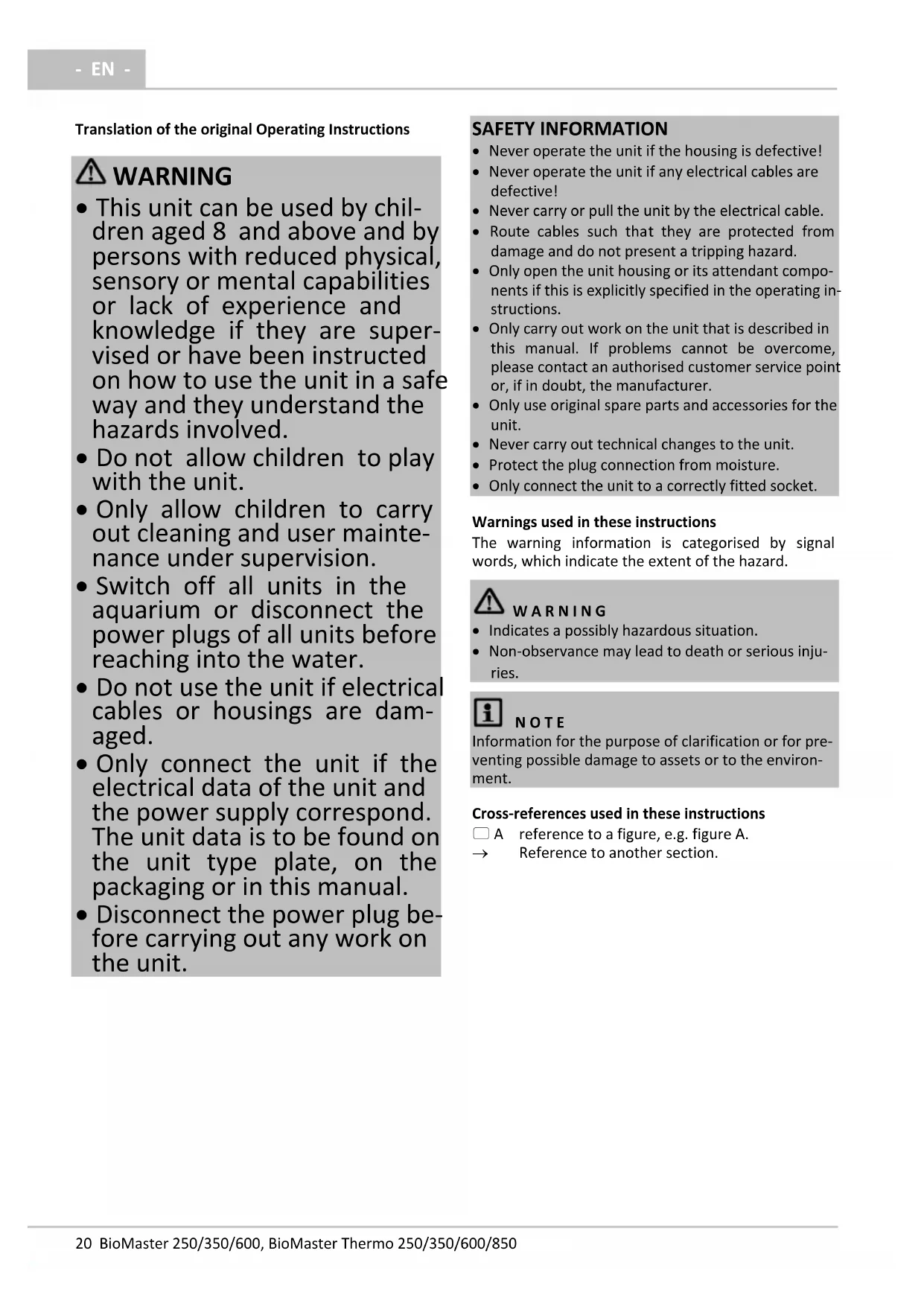 - EN -

Translation of the original Operating Instructions

WARNING
• This unit can be used by children aged 8 and above and by persons with reduced physical, sensory or mental capabilities or lack of experience and knowledge if they are supervised or have been instructed on how to use the unit in a safe way and they understand the hazards involved.
• Do not allow children to play with the unit.
• Only allow children to carry out cleaning and user maintenance under supervision.
• Switch off all units in the aquarium or disconnect the power plugs of all units before reaching into the water.
• Do not use the unit if electrical cables or housings are damaged.
• Only connect the unit if the electrical data of the unit and the power supply correspond. The unit data is to be found on the unit type plate, on the packaging or in this manual.
• Disconnect the power plug before carrying out any work on the unit.

SAFETY INFORMATION
• Never operate the unit if the housing is defective!
• Never operate the unit if any electrical cables are defective!
• Never carry or pull the unit by the electrical cable.
• Route cables such that they are protected from damage and do not present a tripping hazard.
• Only open the unit housing or its attendant components if this is explicitly specified in the operating instructions.
• Only carry out work on the unit that is described in this manual. If problems cannot be overcome, please contact an authorised customer service point or, if in doubt, the manufacturer.
• Only use original spare parts and accessories for the unit.
• Never carry out technical changes to the unit.
• Protect the plug connection from moisture.
• Only connect the unit to a correctly fitted socket.

Warnings used in these instructions
The warning information is categorised by signal words, which indicate the extent of the hazard.

WARNING
• Indicates a possibly hazardous situation.
• Non-observance may lead to death or serious injuries.

NOTE
Information for the purpose of clarification or for preventing possible damage to assets or to the environment.

Cross-references used in these instructions
A reference to a figure, e.g. figure A.
→ Reference to another section.

20 BioMaster 250/350/600, BioMaster Thermo 250/350/600/850